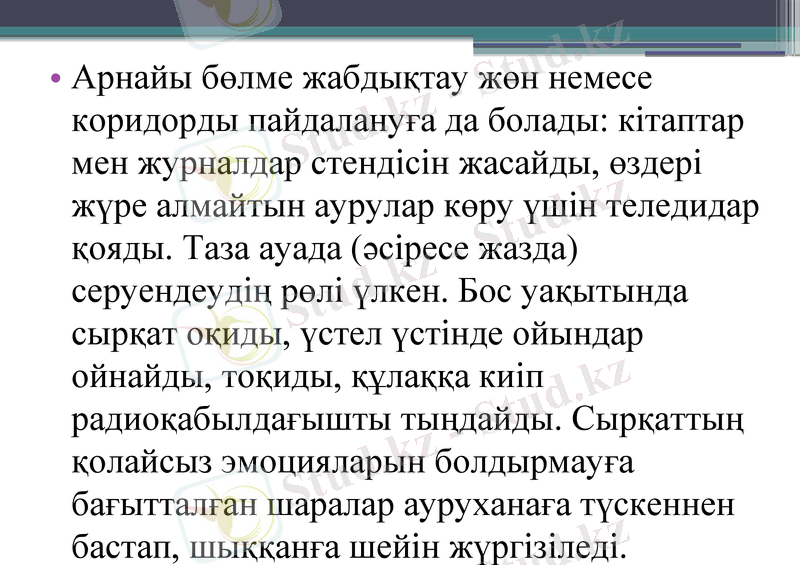 • Арнайы бөлме жабдықтау жөн немесе коридорды пайдалануға да болады: кітаптар мен журналдар стендісін жасайды, өздері жүре алмайтын аурулар көру үшін теледидар қояды. Таза ауада (әсіресе жазда) серуендеудің рөлі үлкен. Бос уақытында сырқат оқиды, үстел үстінде ойындар ойнайды, тоқиды, құлаққа киіп радиоқабылдағышты тыңдайды. Сырқаттың қолайсыз эмоцияларын болдырмауға бағытталған шаралар ауруханаға түскеннен бастап, шыққанға шейін жүргізіледі.

Stud.kz